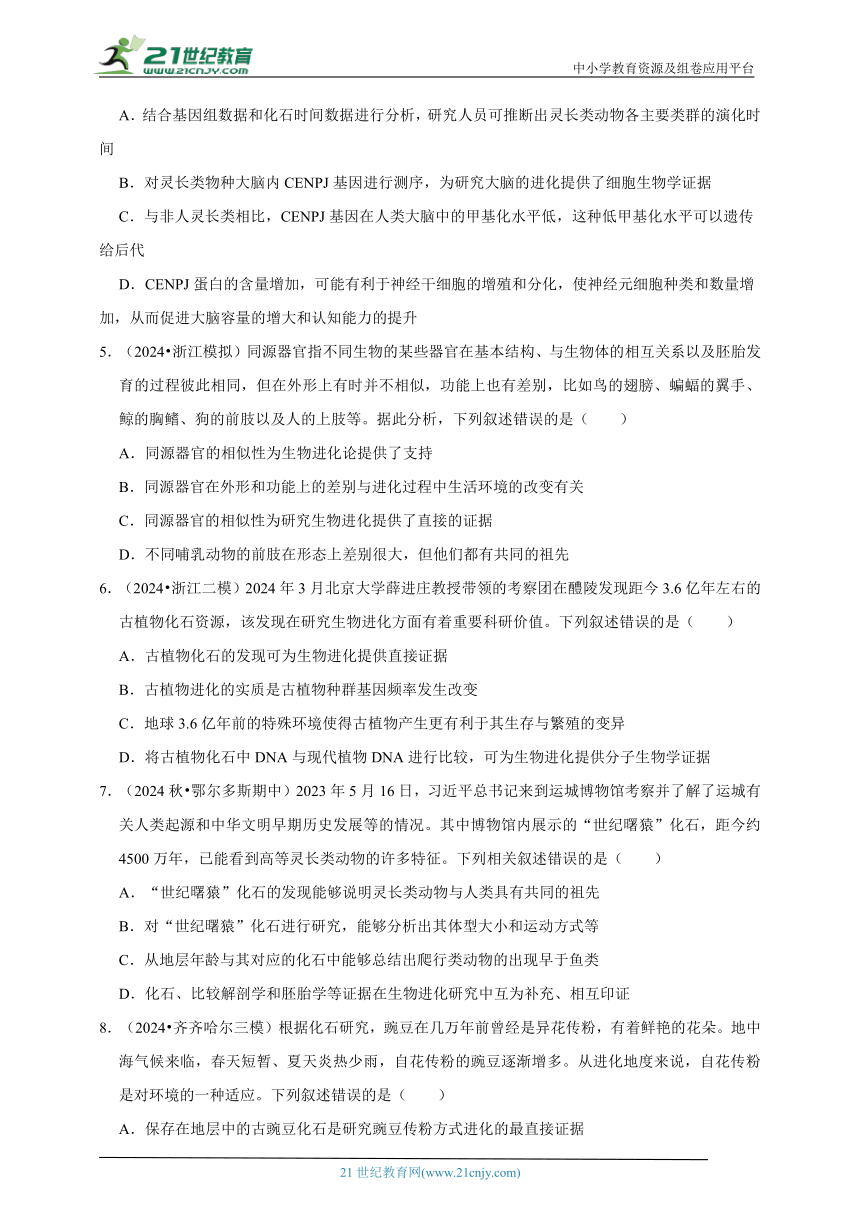 21世纪教育
www.21cnjy.com
中小学教育资源及组卷应用平台

A．结合基因组数据和化石时间数据进行分析，研究人员可推断出灵长类动物各主要类群的演化时间

B．对灵长类物种大脑内 CENPJ 基因进行测序，为研究大脑的进化提供了细胞生物学证据

C．与非人灵长类相比，CENPJ 基因在人类大脑中的甲基化水平低，这种低甲基化水平可以遗传给后代

D．CENPJ 蛋白的含量增加，可能有利于神经干细胞的增殖和分化，使神经元细胞种类和数量增加，从而促进大脑容量的增大和认知能力的提升

5．（2024•浙江模拟）同源器官指不同生物的某些器官在基本结构、与生物体的相互关系以及胚胎发育的过程彼此相同，但在外形上有时并不相似，功能上也有差别，比如鸟的翅膀、蝙蝠的翼手、鲸的胸鳍、狗的前肢以及人的上肢等。据此分析，下列叙述错误的是（　　）

A．同源器官的相似性为生物进化论提供了支持

B．同源器官在外形和功能上的差别与进化过程中生活环境的改变有关

C．同源器官的相似性为研究生物进化提供了直接的证据

D．不同哺乳动物的前肢在形态上差别很大，但他们都有共同的祖先

6．（2024•浙江二模）2024 年 3 月北京大学薛进庄教授带领的考察团在醴陵发现距今 3.6 亿年左右的古植物化石资源，该发现在研究生物进化方面有着重要科研价值。下列叙述错误的是（　　）

A．古植物化石的发现可为生物进化提供直接证据

B．古植物进化的实质是古植物种群基因频率发生改变

C．地球 3.6 亿年前的特殊环境使得古植物产生更有利于其生存与繁殖的变异

D．将古植物化石中 DNA 与现代植物 DNA 进行比较，可为生物进化提供分子生物学证据

7．（2024 秋•鄂尔多斯期中）2023 年 5 月 16 日，习近平总书记来到运城博物馆考察并了解了运城有关人类起源和中华文明早期历史发展等的情况。其中博物馆内展示的“世纪曙猿”化石，距今约 4500 万年，已能看到高等灵长类动物的许多特征。下列相关叙述错误的是（　　）

A．“世纪曙猿”化石的发现能够说明灵长类动物与人类具有共同的祖先

B．对“世纪曙猿”化石进行研究，能够分析出其体型大小和运动方式等

C．从地层年龄与其对应的化石中能够总结出爬行类动物的出现早于鱼类

D．化石、比较解剖学和胚胎学等证据在生物进化研究中互为补充、相互印证

8．（2024•齐齐哈尔三模）根据化石研究，豌豆在几万年前曾经是异花传粉，有着鲜艳的花朵。地中海气候来临，春天短暂、夏天炎热少雨，自花传粉的豌豆逐渐增多。从进化地度来说，自花传粉是对环境的一种适应。下列叙述错误的是（　　）

A．保存在地层中的古豌豆化石是研究豌豆传粉方式进化的最直接证据

21 世纪教育网(www.21cnjy.com)